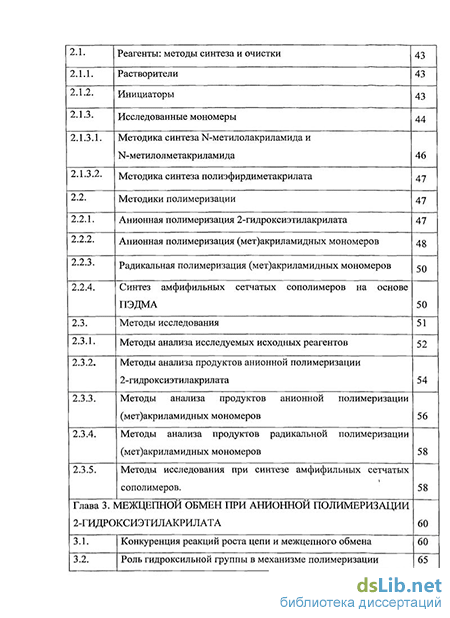 | 2.1. | Реагенты: методы синтеза и очистки | 43 |
|---|---|---|
| 2.1.1. | Растворители | 43 |
| 2.1.2. | Инициаторы | 43 |
| 2.1.3. | Исследованные мономеры | 44 |
| 2.1.3.1. | Методика синтеза N-метилолакриламида и N-метилолметакриламида | 46 |
| 2.1.3.2. | Методика синтеза полиэфирдиметакрилата | 47 |
| 2.2. | Методики полимеризации | 47 |
| 2.2.1. | Анионная полимеризация 2-гидроксиэтилакрилата | 47 |
| 2.2.2. | Анионная полимеризация (мет)акриламидных мономеров | 48 |
| 2.2.3. | Радикальная полимеризация (мет)акриламидных мономеров | 50 |
| 2.2.4. | Синтез амфифильных сетчатых сополимеров на основе ПЭДМА | 50 |
| 2.3. | Методы исследования | 51 |
| 2.3.1. | Методы анализа исследуемых исходных реагентов | 52 |
| 2.3.2. | Методы анализа продуктов анионной полимеризации 2-гидроксиэтилакрилата | 54 |
| 2.3.3. | Методы анализа продуктов анионной полимеризации (мет)акриламидных мономеров | 56 |
| 2.3.4. | Методы анализа продуктов радикальной полимеризации (мет)акриламидных мономеров | 58 |
| 2.3.5. | Методы исследования при синтезе амфифильных сетчатых сополимеров. | 58 |
| Глава 3. МЕЖЦЕПНОЙ ОБМЕН ПРИ АНИОННОЙ ПОЛИМЕРИЗАЦИИ 2-ГИДРОКСИЭТИЛАКРИЛАТА | | 60 |
| 3.1. | Конкуренция реакций роста цепи и межцепного обмена | 60 |
| 3.2. | Роль гидроксильной группы в механизме полимеризации | 65 |

dsLib.net
библиотека диссертаций